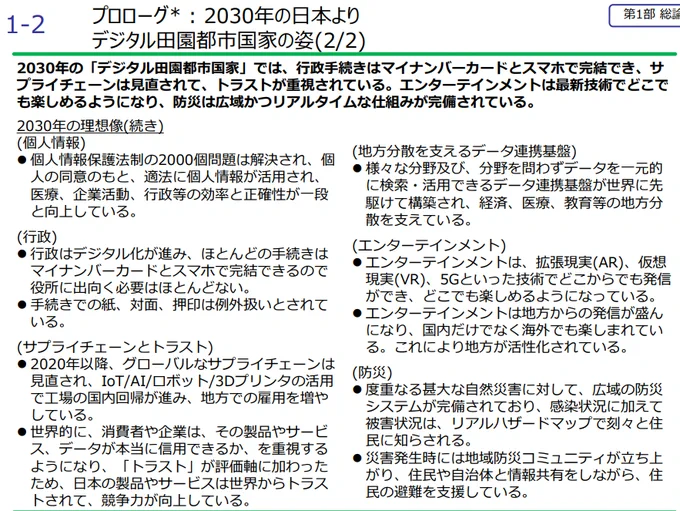 1-2

プロローグ*：2030年の日本より
デジタル田園都市国家の姿(2/2)

第1部 総論

2030年の「デジタル田園都市国家」では、行政手続きはマイナンバーカードとスマホで完結でき、サプライチェーンは見直されて、トラストが重視されている。エンターテインメントは最新技術でどこでも楽しめるようになり、防災は広域かつリアルタイムな仕組みが完備されている。

2030年の理想像(続き)
(個人情報)
● 個人情報保護法制の2000個問題は解決され、個人の同意のもと、適法に個人情報が活用され、医療、企業活動、行政等の効率と正確性が一段と向上している。

(行政)
● 行政はデジタル化が進み、ほとんどの手続きはマイナンバーカードとスマホで完結できるので役所に出向く必要はほとんどない。
● 手続きでの紙、対面、押印は例外扱いとされている。

(サプライチェーンとトラスト)
● 2020年以降、グローバルなサプライチェーンは見直され、IoT/AI/ロボット/3Dプリンタの活用で工場の国内回帰が進み、地方での雇用を増やしている。
● 世界的に、消費者や企業は、その製品やサービス、データが本当に信用できるか、を重視するようになり、「トラスト」が評価軸に加わったため、日本の製品やサービスは世界からトラストされて、競争力が向上している。

(地方分散を支えるデータ連携基盤)
● 様々な分野及び、分野を問わずデータを一元的に検索・活用できるデータ連携基盤が世界に先駆けて構築され、経済、医療、教育等の地方分散を支えている。

(エンターテインメント)
● エンターテインメントは、拡張現実(AR)、仮想現実(VR)、5Gといった技術でどこからでも発信ができ、どこでも楽しめるようになっている。
● エンターテインメントは地方からの発信が盛んになり、国内だけでなく海外でも楽しまれている。これにより地方が活性化されている。

(防災)
● 度重なる甚大な自然災害に対して、広域の防災システムが完備されており、感染状況に加えて被害状況は、リアルハザードマップで刻々と住民に知らされる。
● 災害発生時には地域防災コミュニティが立ち上がり、住民や自治体と情報共有をしながら、住民の避難を支援している。